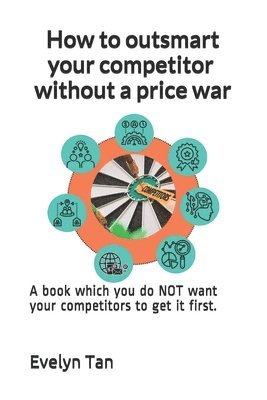 How to outsmart your competitor without a price war

COMPETITORS

A book which you do NOT want your competitors to get it first.

Evelyn Tan